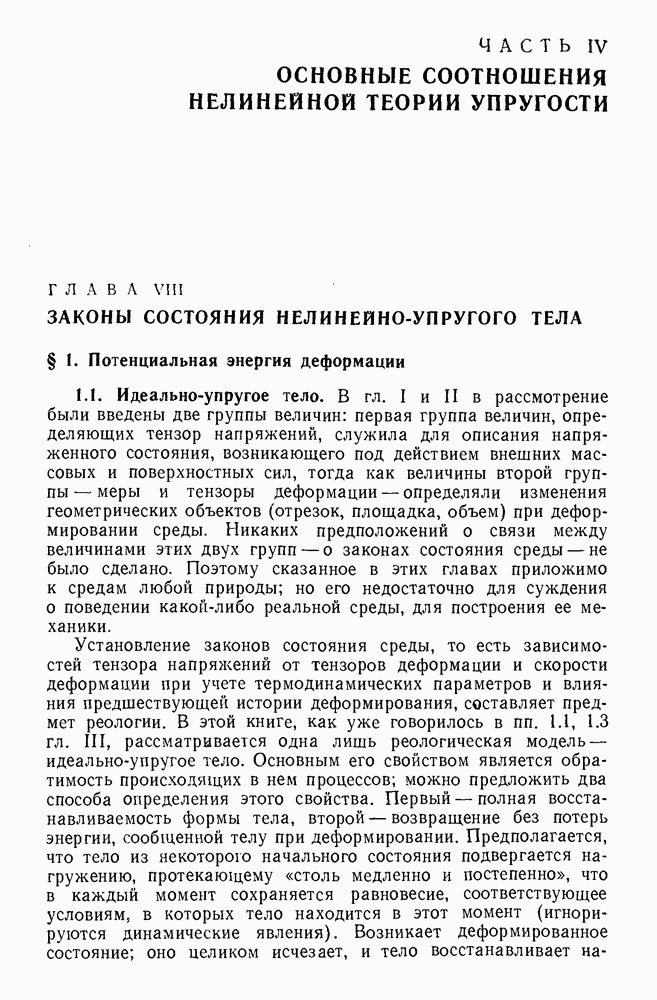 ЧАСТЬ IV
ОСНОВНЫЕ СООТНОШЕНИЯ НЕЛИНЕЙНОЙ ТЕОРИИ УПРУГОСТИ

ГЛАВА VIII
ЗАКОНЫ СОСТОЯНИЯ НЕЛИНЕЙНО-УПРУГОГО ТЕЛА

§ 1. Потенциальная энергия деформации

1.1. Идеально-упругое тело. В гл. I и II в рассмотрение были введены две группы величин: первая группа величин, определяющих тензор напряжений, служила для описания напряженного состояния, возникающего под действием внешних массовых и поверхностных сил, тогда как величины второй группы — меры и тензоры деформации — определяли изменения геометрических объектов (отрезок, площадка, объем) при деформировании среды. Никаких предположений о связи между величинами этих двух групп — о законах состояния среды — не было сделано. Поэтому сказанное в этих главах приложимо к средам любой природы; но его недостаточно для суждения о поведении какой-либо реальной среды, для построения ее механики.

Установление законов состояния среды, то есть зависимостей тензора напряжений от тензоров деформации и скорости деформации при учете термодинамических параметров и влияния предшествующей истории деформирования, составляет предмет реологии. В этой книге, как уже говорилось в пп. 1.1, 1.3 гл. III, рассматривается одна лишь реологическая модель — идеально-упругое тело. Основным его свойством является обратимость происходящих в нем процессов; можно предложить два способа определения этого свойства. Первый — полная восстанавливаемость формы тела, второй — возвращение без потерь энергии, сообщенной телу при деформировании. Предполагается, что тело из некоторого начального состояния подвергается нагружению, протекающему «столь медленно и постепенно», что в каждый момент сохраняется равновесие, соответствующее условиям, в которых тело находится в этот момент (игнорируются динамические явления). Возникает деформированное состояние; оно целиком исчезает, и тело восстанавливает на-